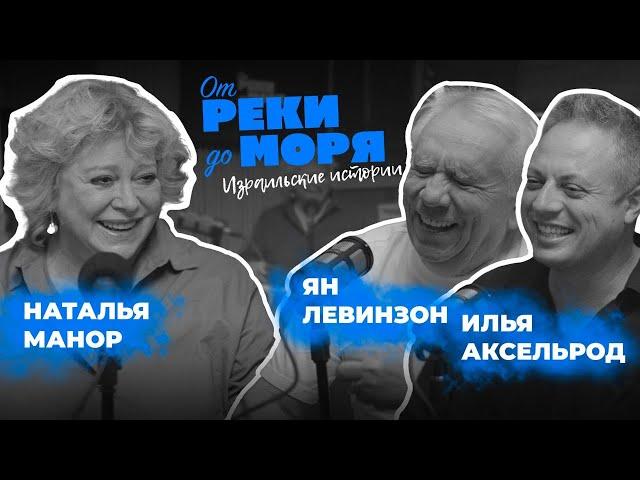 От РЕКИ до МОРЯ
Израильские истории

НАТАЛЬЯ МАНОР

ЯН ЛЕВИНЗОН

ИЛЬЯ АКСЕЛЬРОД